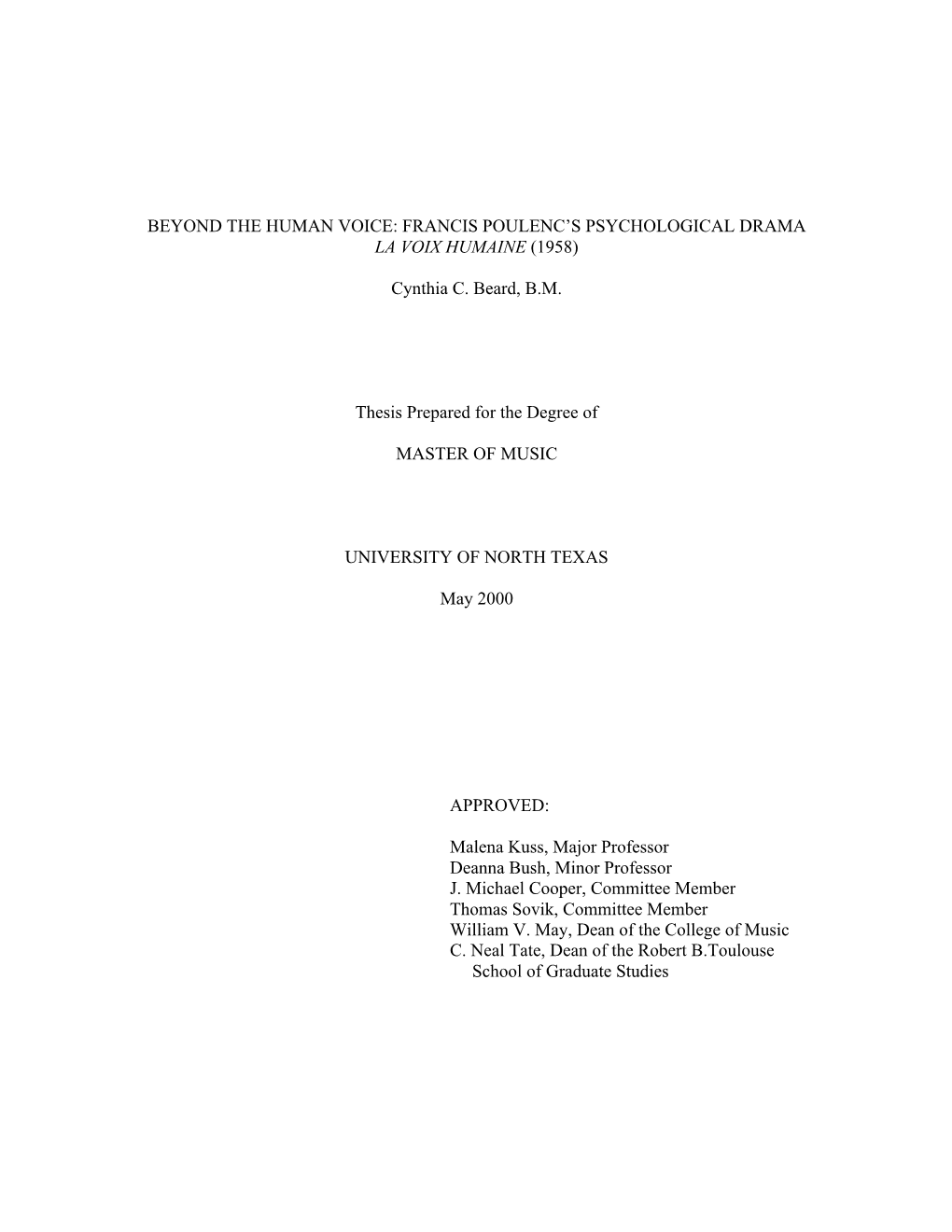 BEYOND THE HUMAN VOICE: FRANCIS POULENC'S PSYCHOLOGICAL DRAMA
LA VOIX HUMAINE (1958)

Cynthia C. Beard, B.M.

Thesis Prepared for the Degree of

MASTER OF MUSIC

UNIVERSITY OF NORTH TEXAS

May 2000

APPROVED:

Malena Kuss, Major Professor
Deanna Bush, Minor Professor
J. Michael Cooper, Committee Member
Thomas Sovik, Committee Member
William V. May, Dean of the College of Music
C. Neal Tate, Dean of the Robert B.Toulouse School of Graduate Studies